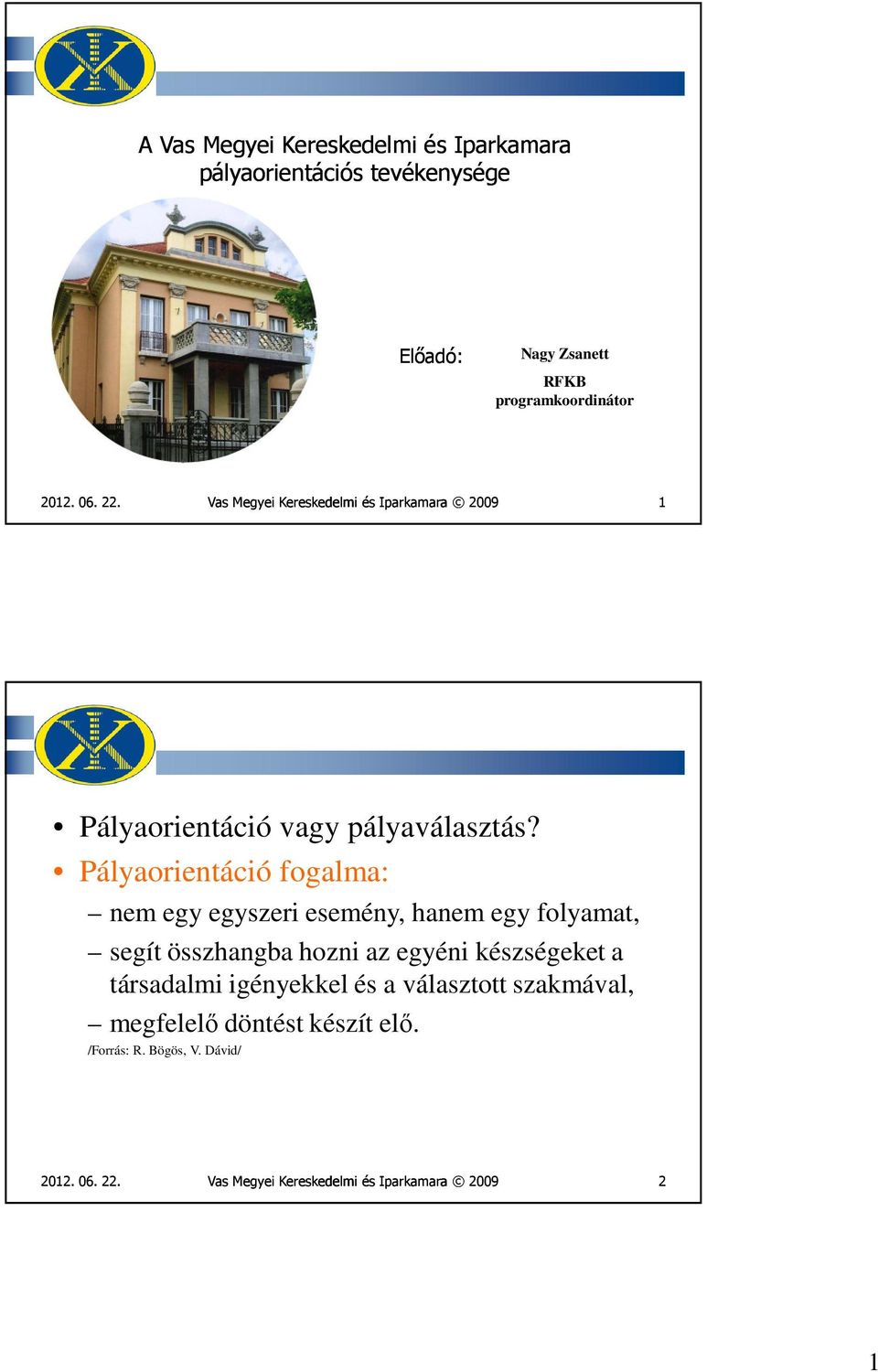 A Vas Megyei Kereskedelmi és Iparkamara pályaorientációs tevékenysége

Előadó:

Nagy Zsanett

RFKB programkoordinátor

2012. 06. 22. Vas Megyei Kereskedelmi és Iparkamara © 2009 1

• Pályaorientáció vagy pályaválasztás?
• Pályaorientáció fogalma:
– nem egy egyszeri esemény, hanem egy folyamat,
– segít összhangba hozni az egyéni készségeket a társadalmi igényekkel és a választott szakmával,
– megfelelő döntést készít elő.

/Forrás: R. Bögös, V. Dávid/

2012. 06. 22. Vas Megyei Kereskedelmi és Iparkamara © 2009 2

1